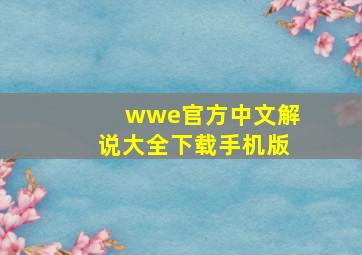 wwe官方中文解说大全下载手机版